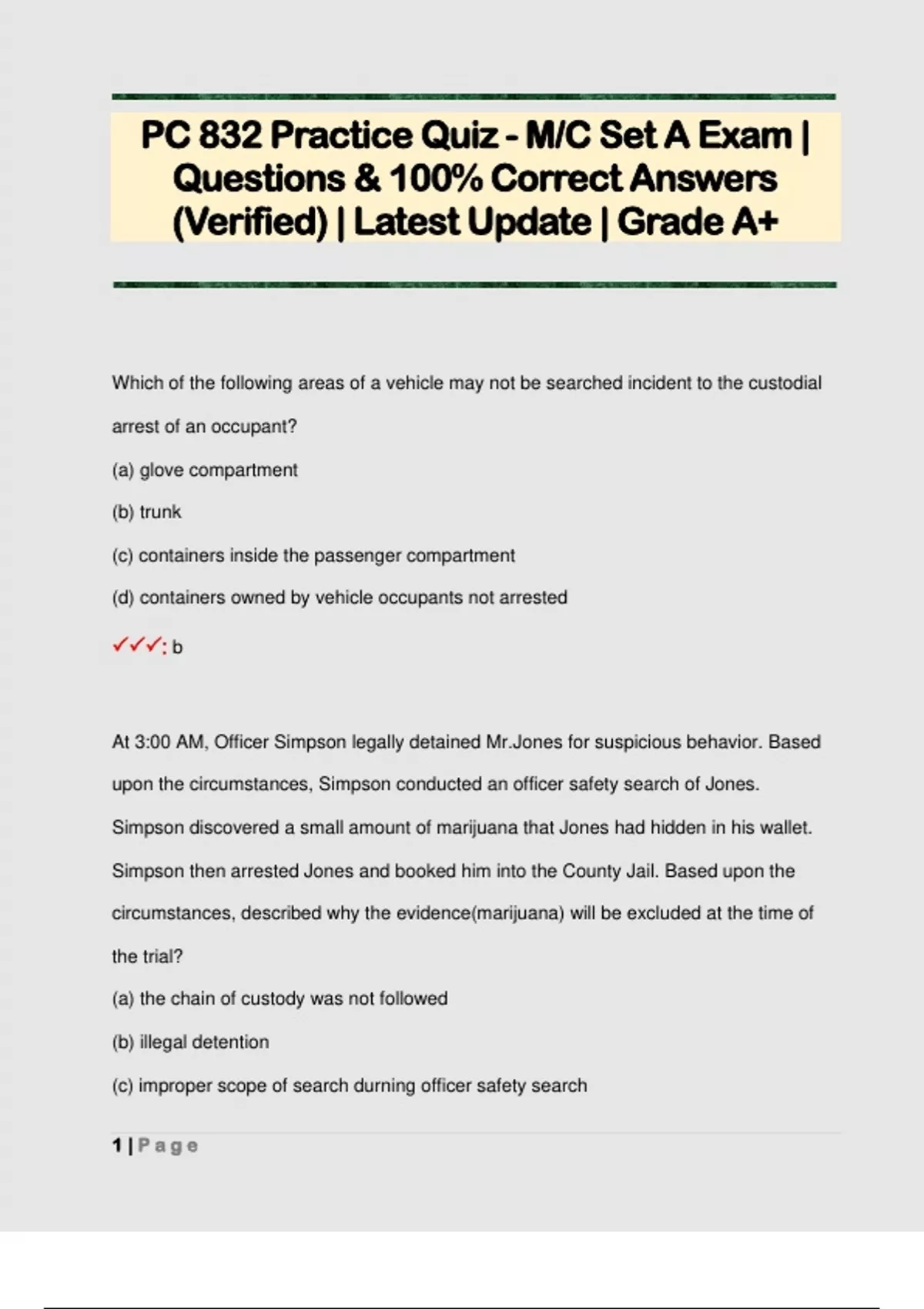 PC 832 Practice Quiz - M/C Set A Exam | Questions & 100% Correct Answers (Verified) | Latest Update | Grade A+

Which of the following areas of a vehicle may not be searched incident to the custodial arrest of an occupant?

(a) glove compartment

(b) trunk

(c) containers inside the passenger compartment

(d) containers owned by vehicle occupants not arrested

✓✓✓: b

At 3:00 AM, Officer Simpson legally detained Mr.Jones for suspicious behavior. Based upon the circumstances, Simpson conducted an officer safety search of Jones. Simpson discovered a small amount of marijuana that Jones had hidden in his wallet. Simpson then arrested Jones and booked him into the County Jail. Based upon the circumstances, described why the evidence(marijuana) will be excluded at the time of the trial?

(a) the chain of custody was not followed

(b) illegal detention

(c) improper scope of search durning officer safety search

1 | Page